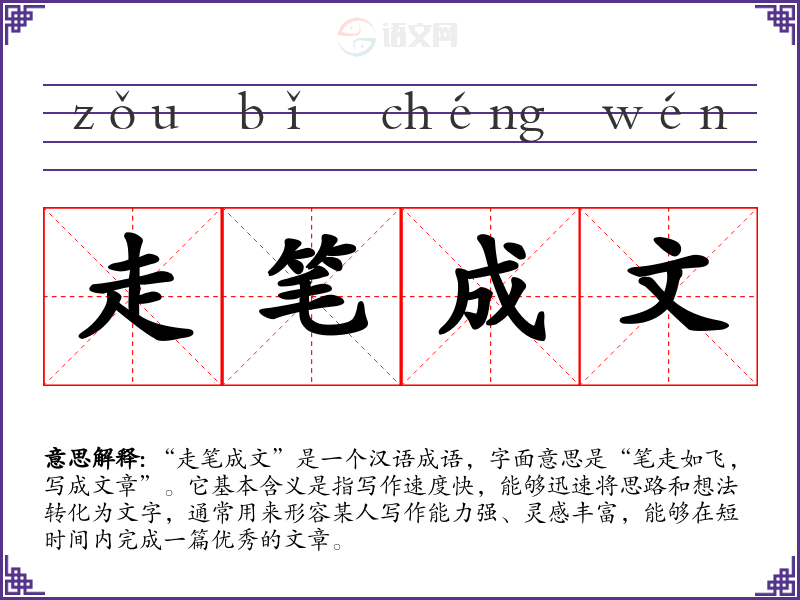 zǒu bǐ chéng wén

走笔成文

意思解释:“走笔成文”是一个汉语成语,字面意思是“笔走如飞,写成文章”。它基本含义是指写作速度快,能够迅速将思路和想法转化为文字,通常用来形容某人写作能力强、灵感丰富,能够在短时间内完成一篇优秀的文章。

语文网